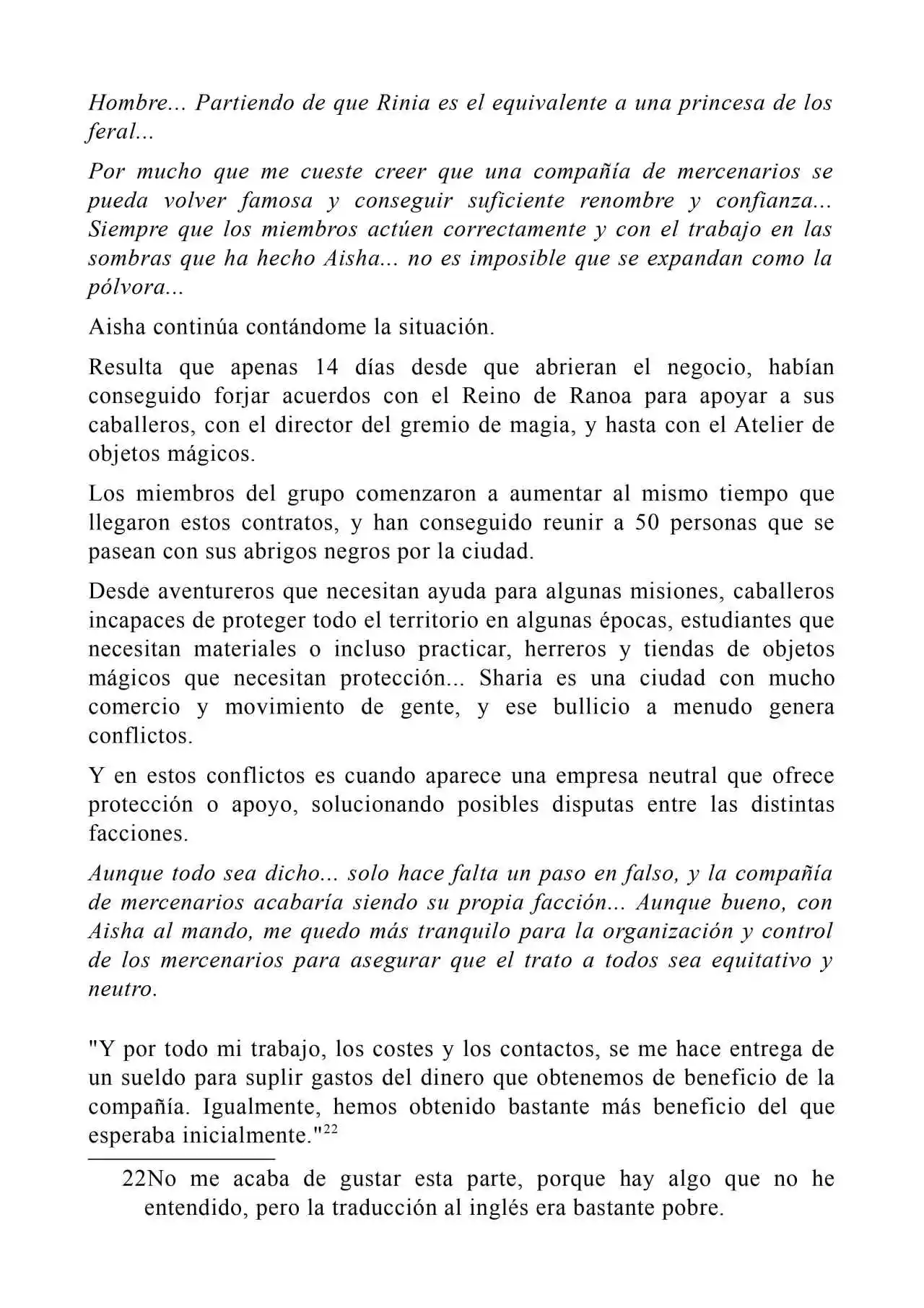 Hombre... Partiendo de que Rinia es el equivalente a una princesa de los feral...

Por mucho que me cueste creer que una compañía de mercenarios se pueda volver famosa y conseguir suficiente renombre y confianza... Siempre que los miembros actúen correctamente y con el trabajo en las sombras que ha hecho Aisha... no es imposible que se expandan como la pólvora...

Aisha continúa contándome la situación.

Resulta que apenas 14 días desde que abrieran el negocio, habían conseguido forjar acuerdos con el Reino de Ranoa para apoyar a sus caballeros, con el director del gremio de magia, y hasta con el Atelier de objetos mágicos.

Los miembros del grupo comenzaron a aumentar al mismo tiempo que llegaron estos contratos, y han conseguido reunir a 50 personas que se pasean con sus abrigos negros por la ciudad.

Desde aventureros que necesitan ayuda para algunas misiones, caballeros incapaces de proteger todo el territorio en algunas épocas, estudiantes que necesitan materiales o incluso practicar, herreros y tiendas de objetos mágicos que necesitan protección... Sharia es una ciudad con mucho comercio y movimiento de gente, y ese bullicio a menudo genera conflictos.

Y en estos conflictos es cuando aparece una empresa neutral que ofrece protección o apoyo, solucionando posibles disputas entre las distintas facciones.

Aunque todo sea dicho... solo hace falta un paso en falso, y la compañía de mercenarios acabaría siendo su propia facción... Aunque bueno, con Aisha al mando, me quedo más tranquilo para la organización y control de los mercenarios para asegurar que el trato a todos sea equitativo y neutro.

"Y por todo mi trabajo, los costes y los contactos, se me hace entrega de un sueldo para suplir gastos del dinero que obtenemos de beneficio de la compañía. Igualmente, hemos obtenido bastante más beneficio del que esperaba inicialmente."$^{22}$

22No me acaba de gustar esta parte, porque hay algo que no he entendido, pero la traducción al inglés era bastante pobre.